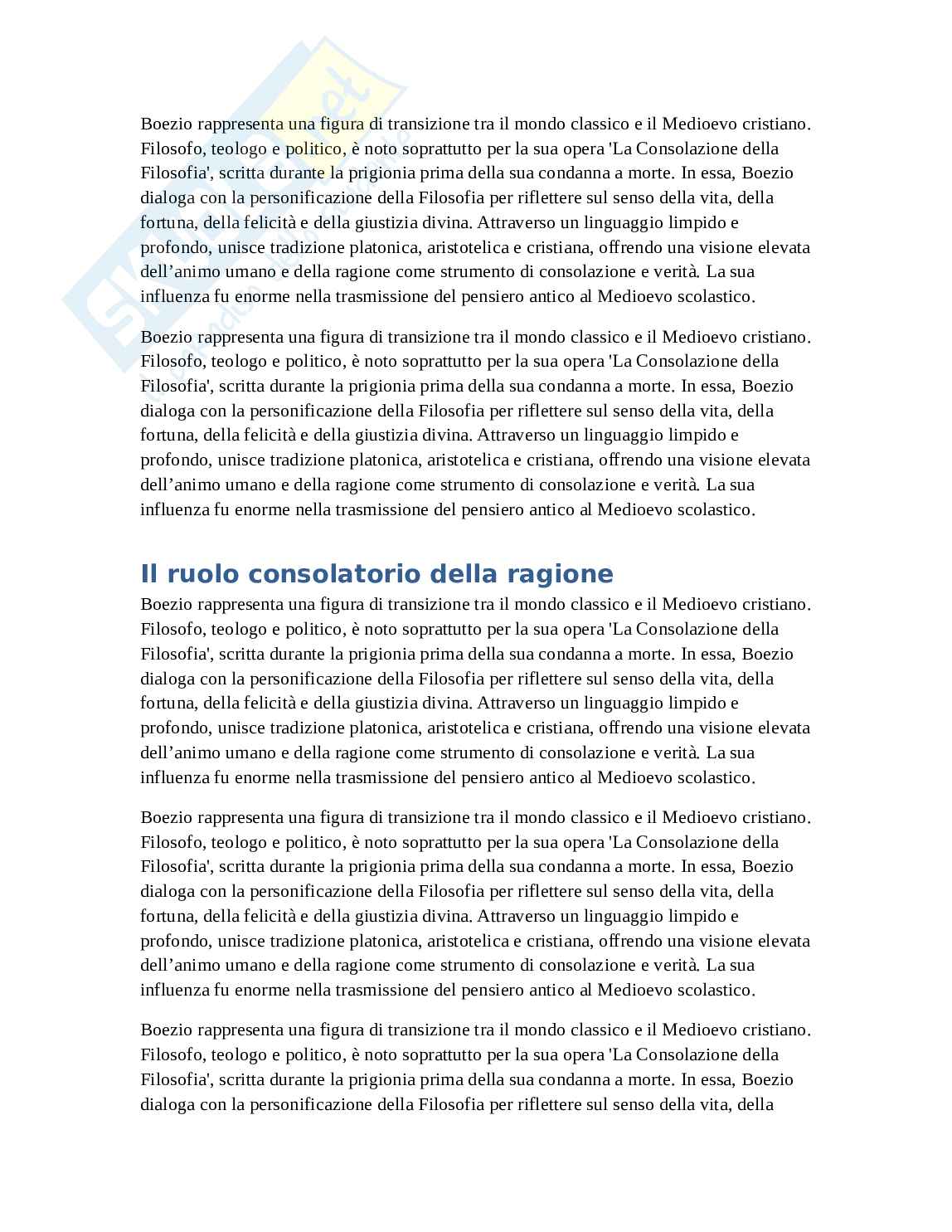 Boezio rappresenta una figura di transizione tra il mondo classico e il Medioevo cristiano. Filosofo, teologo e politico, è noto soprattutto per la sua opera 'La Consolazione della Filosofia', scritta durante la prigionia prima della sua condanna a morte. In essa, Boezio dialoga con la personificazione della Filosofia per riflettere sul senso della vita, della fortuna, della felicità e della giustizia divina. Attraverso un linguaggio limpido e profondo, unisce tradizione platonica, aristotelica e cristiana, offrendo una visione elevata dell’animo umano e della ragione come strumento di consolazione e verità. La sua influenza fu enorme nella trasmissione del pensiero antico al Medioevo scolastico.

Boezio rappresenta una figura di transizione tra il mondo classico e il Medioevo cristiano. Filosofo, teologo e politico, è noto soprattutto per la sua opera 'La Consolazione della Filosofia', scritta durante la prigionia prima della sua condanna a morte. In essa, Boezio dialoga con la personificazione della Filosofia per riflettere sul senso della vita, della fortuna, della felicità e della giustizia divina. Attraverso un linguaggio limpido e profondo, unisce tradizione platonica, aristotelica e cristiana, offrendo una visione elevata dell’animo umano e della ragione come strumento di consolazione e verità. La sua influenza fu enorme nella trasmissione del pensiero antico al Medioevo scolastico.

Il ruolo consolatorio della ragione

Boezio rappresenta una figura di transizione tra il mondo classico e il Medioevo cristiano. Filosofo, teologo e politico, è noto soprattutto per la sua opera 'La Consolazione della Filosofia', scritta durante la prigionia prima della sua condanna a morte. In essa, Boezio dialoga con la personificazione della Filosofia per riflettere sul senso della vita, della fortuna, della felicità e della giustizia divina. Attraverso un linguaggio limpido e profondo, unisce tradizione platonica, aristotelica e cristiana, offrendo una visione elevata dell’animo umano e della ragione come strumento di consolazione e verità. La sua influenza fu enorme nella trasmissione del pensiero antico al Medioevo scolastico.

Boezio rappresenta una figura di transizione tra il mondo classico e il Medioevo cristiano. Filosofo, teologo e politico, è noto soprattutto per la sua opera 'La Consolazione della Filosofia', scritta durante la prigionia prima della sua condanna a morte. In essa, Boezio dialoga con la personificazione della Filosofia per riflettere sul senso della vita, della fortuna, della felicità e della giustizia divina. Attraverso un linguaggio limpido e profondo, unisce tradizione platonica, aristotelica e cristiana, offrendo una visione elevata dell’animo umano e della ragione come strumento di consolazione e verità. La sua influenza fu enorme nella trasmissione del pensiero antico al Medioevo scolastico.

Boezio rappresenta una figura di transizione tra il mondo classico e il Medioevo cristiano. Filosofo, teologo e politico, è noto soprattutto per la sua opera 'La Consolazione della Filosofia', scritta durante la prigionia prima della sua condanna a morte. In essa, Boezio dialoga con la personificazione della Filosofia per riflettere sul senso della vita, della